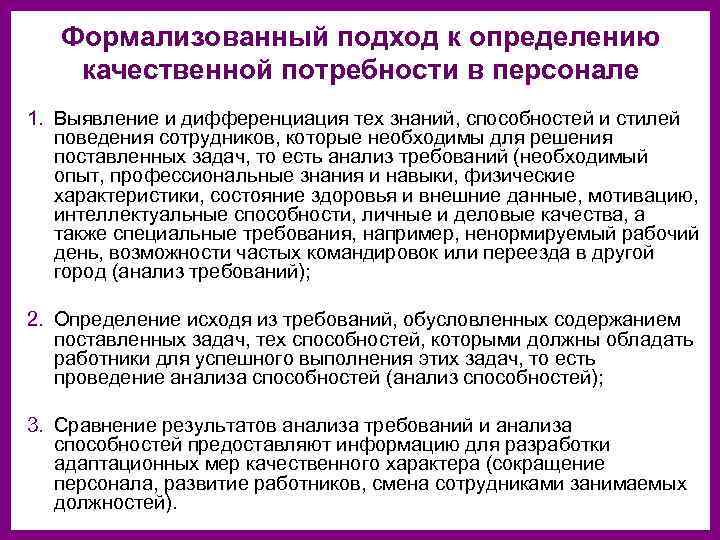 Формализованный подход к определению качественной потребности в персонале

1. Выявление и дифференциация тех знаний, способностей и стилей поведения сотрудников, которые необходимы для решения поставленных задач, то есть анализ требований (необходимый опыт, профессиональные знания и навыки, физические характеристики, состояние здоровья и внешние данные, мотивацию, интеллектуальные способности, личные и деловые качества, а также специальные требования, например, ненормируемый рабочий день, возможности частых командировок или переезда в другой город (анализ требований);

2. Определение исходя из требований, обусловленных содержанием поставленных задач, тех способностей, которыми должны обладать работники для успешного выполнения этих задач, то есть проведение анализа способностей (анализ способностей);

3. Сравнение результатов анализа требований и анализа способностей предоставляют информацию для разработки адаптационных мер качественного характера (сокращение персонала, развитие работников, смена сотрудниками занимаемых должностей).